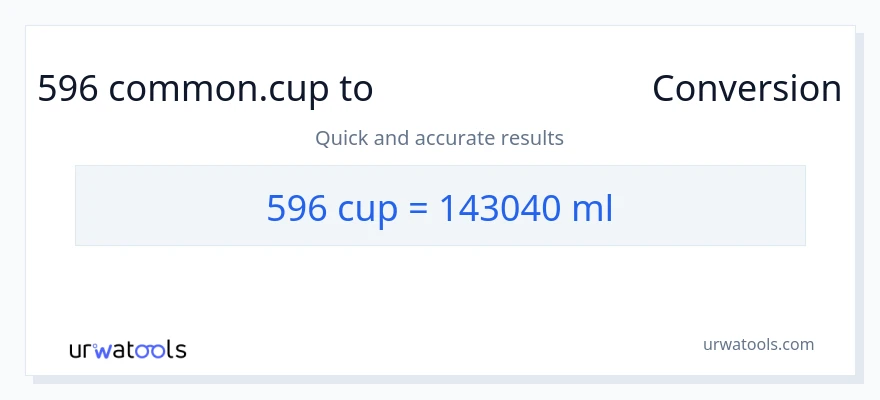 596 common.cup to Conversion

Quick and accurate results

596 cup = 143040 ml

urwatools

urwatools.com